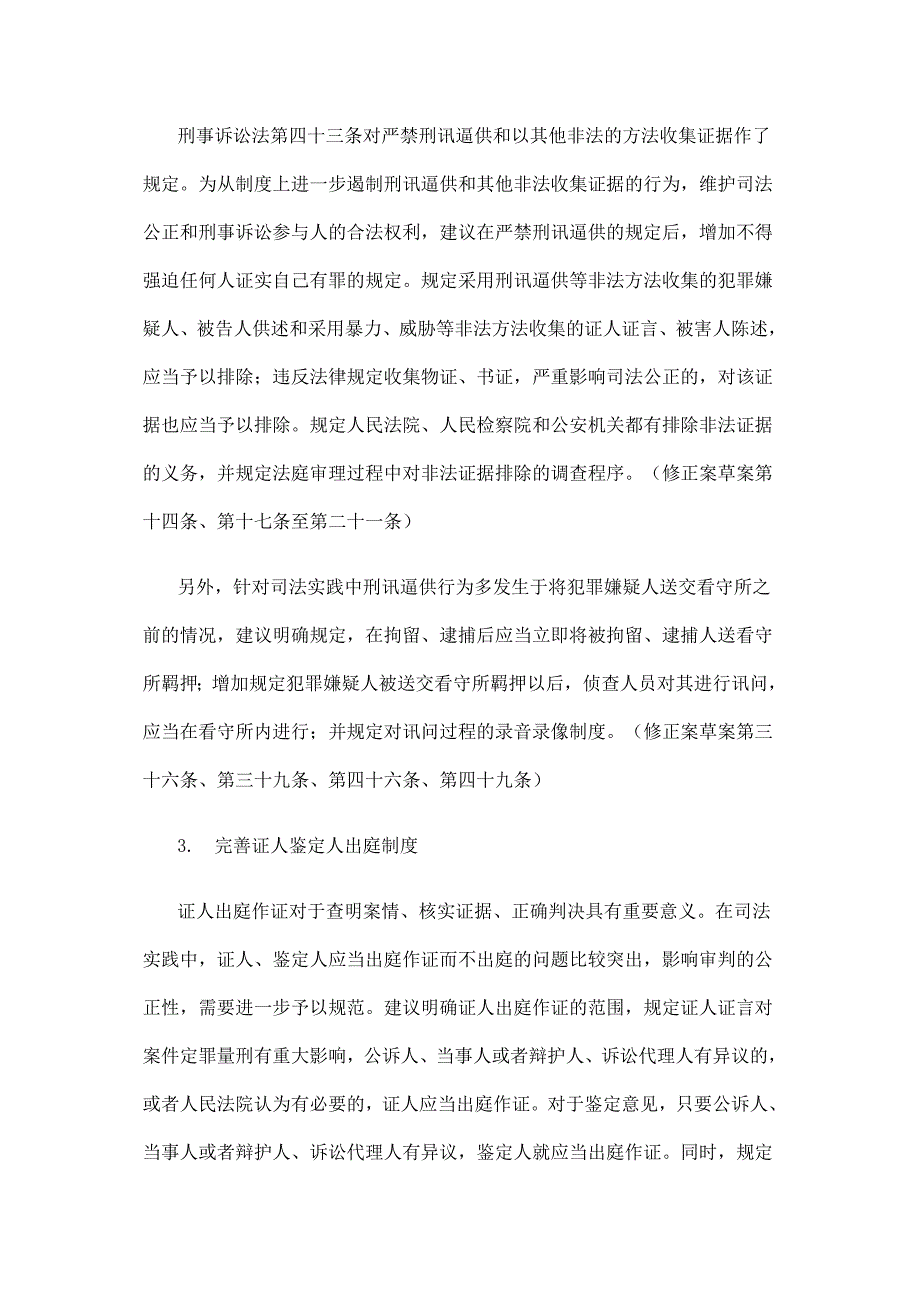 刑事诉讼法第四十三条对严禁刑讯逼供和以其他非法的方法收集证据作了规定。为从制度上进一步遏制刑讯逼供和其他非法收集证据的行为，维护司法公正和刑事诉讼参与人的合法权利，建议在严禁刑讯逼供的规定后，增加不得强迫任何人证实自己有罪的规定。规定采用刑讯逼供等非法方法收集的犯罪嫌疑人、被告人供述和采用暴力、威胁等非法方法收集的证人证言、被害人陈述，应当予以排除；违反法律规定收集物证、书证，严重影响司法公正的，对该证据也应当予以排除。规定人民法院、人民检察院和公安机关都有排除非法证据的义务，并规定法庭审理过程中对非法证据排除的调查程序。（修正案草案第十四条、第十七条至第二十一条）

另外，针对司法实践中刑讯逼供行为多发生于将犯罪嫌疑人送交看守所之前的情况，建议明确规定，在拘留、逮捕后应当立即将被拘留、逮捕人送看守所羁押；增加规定犯罪嫌疑人被送交看守所羁押以后，侦查人员对其进行讯问，应当在看守所内进行；并规定对讯问过程的录音录像制度。（修正案草案第三十六条、第三十九条、第四十六条、第四十九条）

3.　完善证人鉴定人出庭制度

证人出庭作证对于查明案情、核实证据、正确判决具有重要意义。在司法实践中，证人、鉴定人应当出庭作证而不出庭的问题比较突出，影响审判的公正性，需要进一步予以规范。建议明确证人出庭作证的范围，规定证人证言对案件定罪量刑有重大影响，公诉人、当事人或者辩护人、诉讼代理人有异议的，或者人民法院认为有必要的，证人应当出庭作证。对于鉴定意见，只要公诉人、当事人或者辩护人、诉讼代理人有异议，鉴定人就应当出庭作证。同时，规定